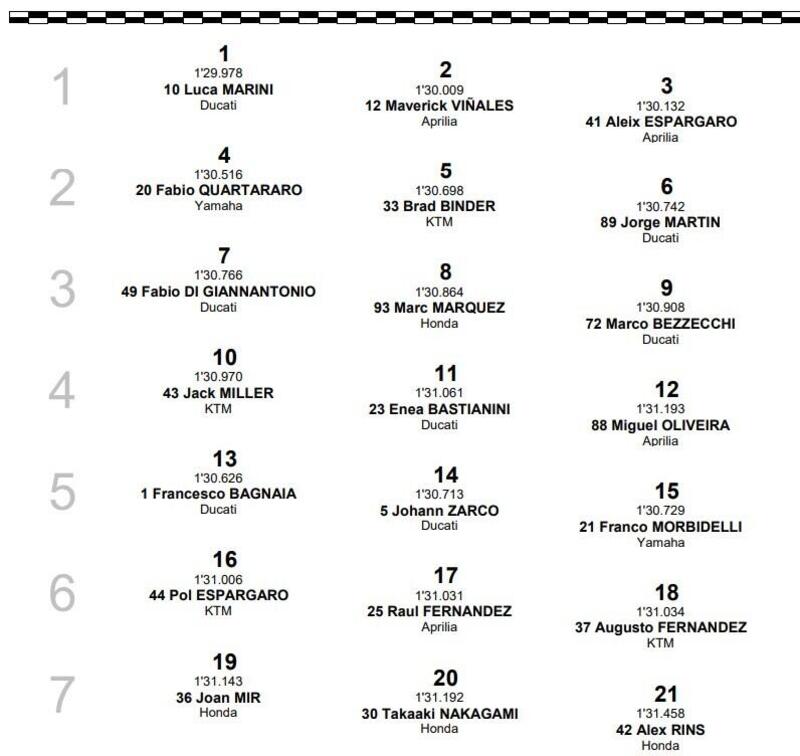 1
1
1'29.978
10 Luca MARINI
Ducati

2
1'30.009
12 Maverick VIÑALES
Aprilia

3
1'30.132
41 Aleix ESPARGARO
Aprilia

2
4
1'30.516
20 Fabio QUARTARARO
Yamaha

5
1'30.698
33 Brad BINDER
KTM

6
1'30.742
89 Jorge MARTIN
Ducati

3
7
1'30.766
49 Fabio DI GIANNANTONIO
Ducati

8
1'30.864
93 Marc MARQUEZ
Honda

9
1'30.908
72 Marco BEZZECCHI
Ducati

4
10
1'30.970
43 Jack MILLER
KTM

11
1'31.061
23 Enea BASTIANINI
Ducati

12
1'31.193
88 Miguel OLIVEIRA
Aprilia

5
13
1'30.626
1 Francesco BAGNAIA
Ducati

14
1'30.713
5 Johann ZARCO
Ducati

15
1'30.729
21 Franco MORBIDELLI
Yamaha

6
16
1'31.006
44 Pol ESPARGARO
KTM

17
1'31.031
25 Raul FERNANDEZ
Aprilia

18
1'31.034
37 Augusto FERNANDEZ
KTM

7
19
1'31.143
36 Joan MIR
Honda

20
1'31.192
30 Takaaki NAKAGAMI
Honda

21
1'31.458
42 Alex RINS
Honda